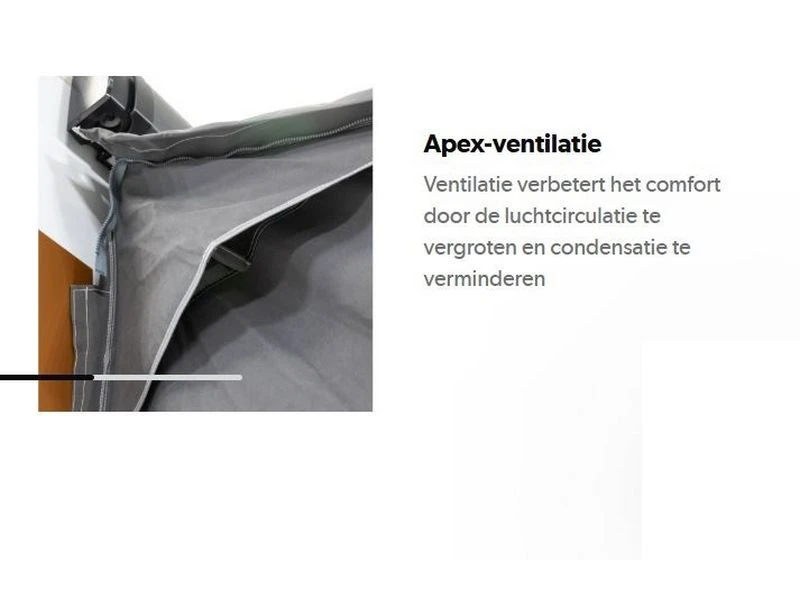 Apex-ventilatie

Ventilatie verbetert het comfort door de luchtcirculatie te vergroten en condensatie te verminderen